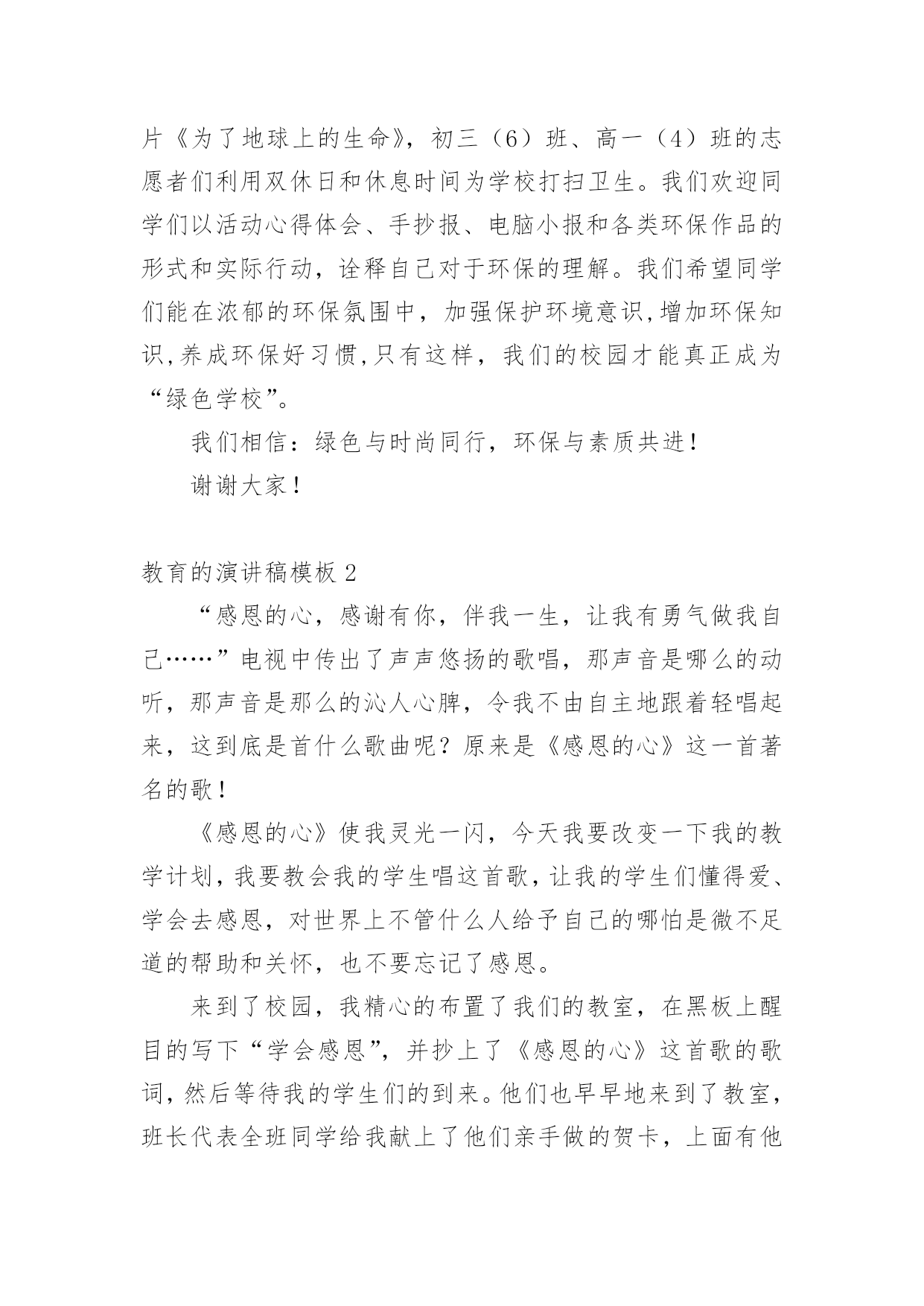 片《为了地球上的生命》，初三（6）班、高一（4）班的志愿者们利用双休日和休息时间为学校打扫卫生。我们欢迎同学们以活动心得体会、手抄报、电脑小报和各类环保作品的形式和实际行动，诠释自己对于环保的理解。我们希望同学们能在浓郁的环保氛围中，加强保护环境意识,增加环保知识,养成环保好习惯,只有这样，我们的校园才能真正成为“绿色学校”。

我们相信：绿色与时尚同行，环保与素质共进！

谢谢大家！

教育的演讲稿模板 2

“感恩的心，感谢有你，伴我一生，让我有勇气做我自己……”电视中传出了声声悠扬的歌唱，那声音是哪么的动听，那声音是那么的沁人心脾，令我不由自主地跟着轻唱起来，这到底是首什么歌曲呢？原来是《感恩的心》这一首著名的歌！

《感恩的心》使我灵光一闪，今天我要改变一下我的教学计划，我要教会我的学生唱这首歌，让我的学生们懂得爱、学会去感恩，对世界上不管什么人给予自己的哪怕是微不足道的帮助和关怀，也不要忘记了感恩。

来到了校园，我精心的布置了我们的教室，在黑板上醒目的写下“学会感恩”，并抄上了《感恩的心》这首歌的歌词，然后等待我的学生们的到来。他们也早早地来到了教室，班长代表全班同学给我献上了他们亲手做的贺卡，上面有他